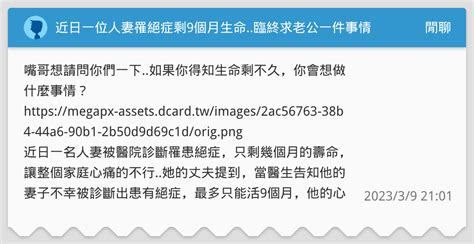 近日一位人妻罹絕症剩9個月生命..臨終求老公一件事情

閒聊

嘴哥想請問你們一下..如果你得知生命剩不久，你會想做什麼事情？
https://megapx-assets.dcard.tw/images/2ac56763-38b4-44a6-90b1-2b50d9d69c1d/orig.png
近日一名人妻被醫院診斷罹患絕症，只剩幾個月的壽命，讓整個家庭心痛的不行..她的丈夫提到，當醫生告知他的妻子不幸被診斷出患有絕症，最多只能活9個月，他的心

2023/3/9 21:01